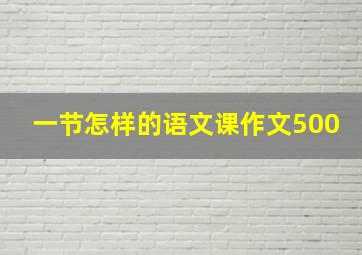 一节怎样的语文课作文500